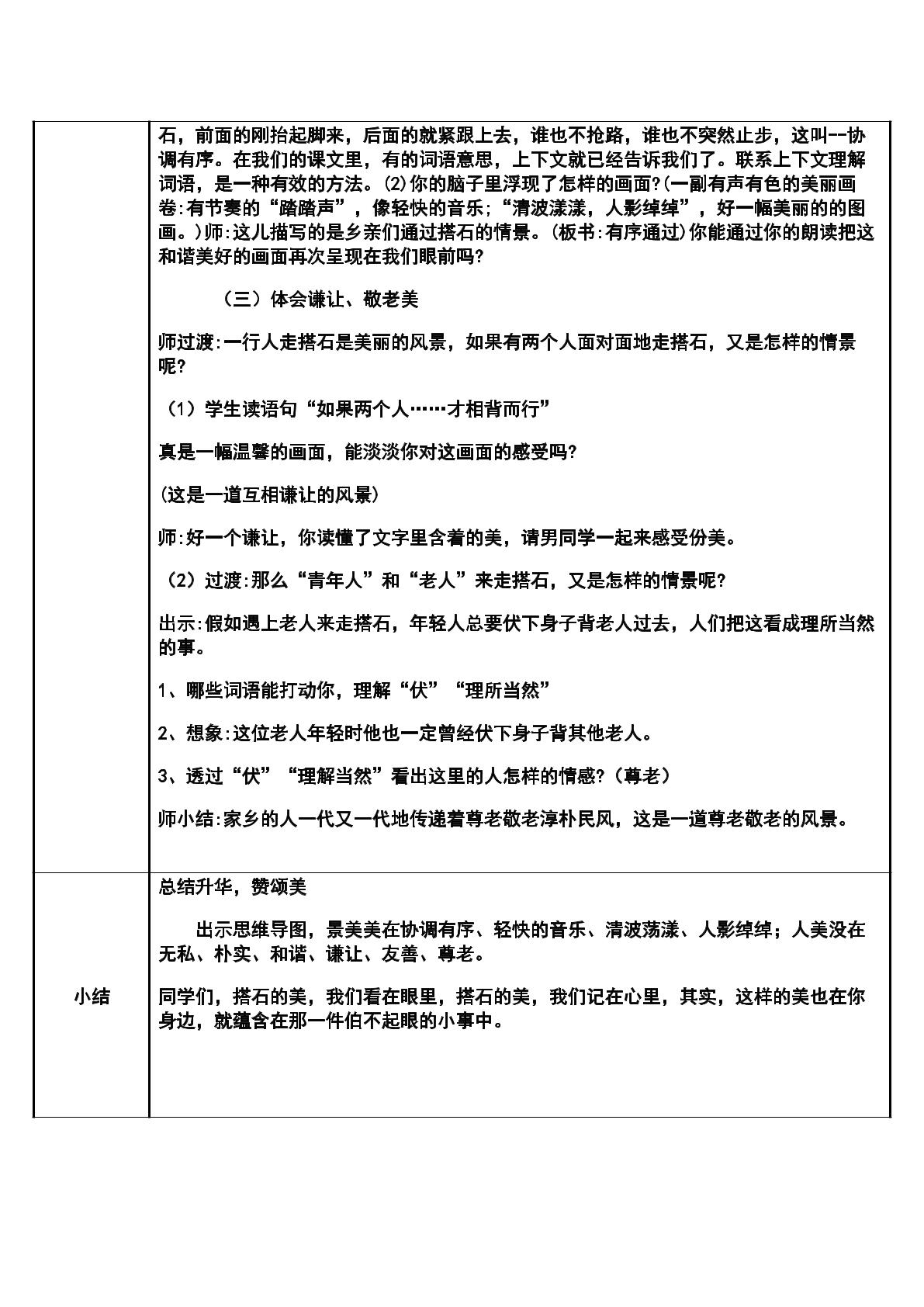 | | 石，前面的刚抬起脚来，后面的就紧跟上去，谁也不抢路，谁也不突然止步，这叫--协调有序。在我们的课文里，有的词语意思，上下文就已经告诉我们了。联系上下文理解词语，是一种有效的方法。(2)你的脑子里浮现了怎样的画面?(一副有声有色的美丽画卷:有节奏的“踏踏声”，像轻快的音乐;“清波漾漾，人影绰绰”，好一幅美丽的的图画。)师:这儿描写的是乡亲们通过搭石的情景。(板书:有序通过)你能通过你的朗读把这和谐美好的画面再次呈现在我们眼前吗? （三）体会谦让、敬老美 师过渡:一行人走搭石是美丽的风景，如果有两个人面对面地走搭石，又是怎样的情景呢? （1）学生读语句“如果两个人……才相背而行” 真是一幅温馨的画面，能淡淡你对这画面的感受吗? (这是一道互相谦让的风景) 师:好一个谦让，你读懂了文字里含着的美，请男同学一起来感受份美。 （2）过渡:那么“青年人”和“老人”来走搭石，又是怎样的情景呢? 出示:假如遇上老人来走搭石，年轻人总要伏下身子背老人过去，人们把这看成理所当然的事。 1、哪些词语能打动你，理解“伏”“理所当然” 2、想象:这位老人年轻时他也一定曾经伏下身子背其他老人。 3、透过“伏”“理解当然”看出这里的人怎样的情感?（尊老） 师小结:家乡的人一代又一代地传递着尊老敬老淳朴民风，这是一道尊老敬老的风景。 |
|---|---|
| 小结 | 总结升华，赞颂美 出示思维导图，景美美在协调有序、轻快的音乐、清波荡漾、人影绰绰；人美没在无私、朴实、和谐、谦让、友善、尊老。 同学们，搭石的美，我们看在眼里，搭石的美，我们记在心里，其实，这样的美也在你身边，就蕴含在那一件伯不起眼的小事中。 |